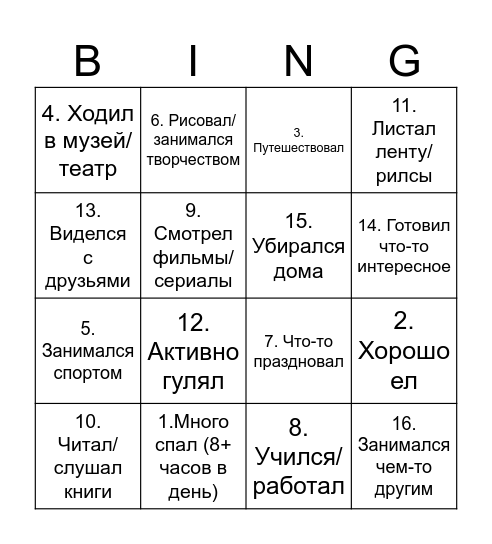 | B | I | N | G |
|---|---|---|---|
| 4. Ходил в музей/ театр | 6. Рисовал/ занимался творчеством | 3. Путешествовал | 11. Листал ленту/ рилсы |
| 13. Виделся с друзьями | 9. Смотрел фильмы/ сериалы | 15. Убирался дома | 14. Готовил что-то интересное |
| 5. Занимался спортом | 12. Активно гулял | 7. Что-то праздновал | 2. Хорошо ел |
| 10. Читал/ слушал книги | 1.Много спал (8+ часов в день) | 8. Учился/ работал | 16. Занимался чем-то другим |